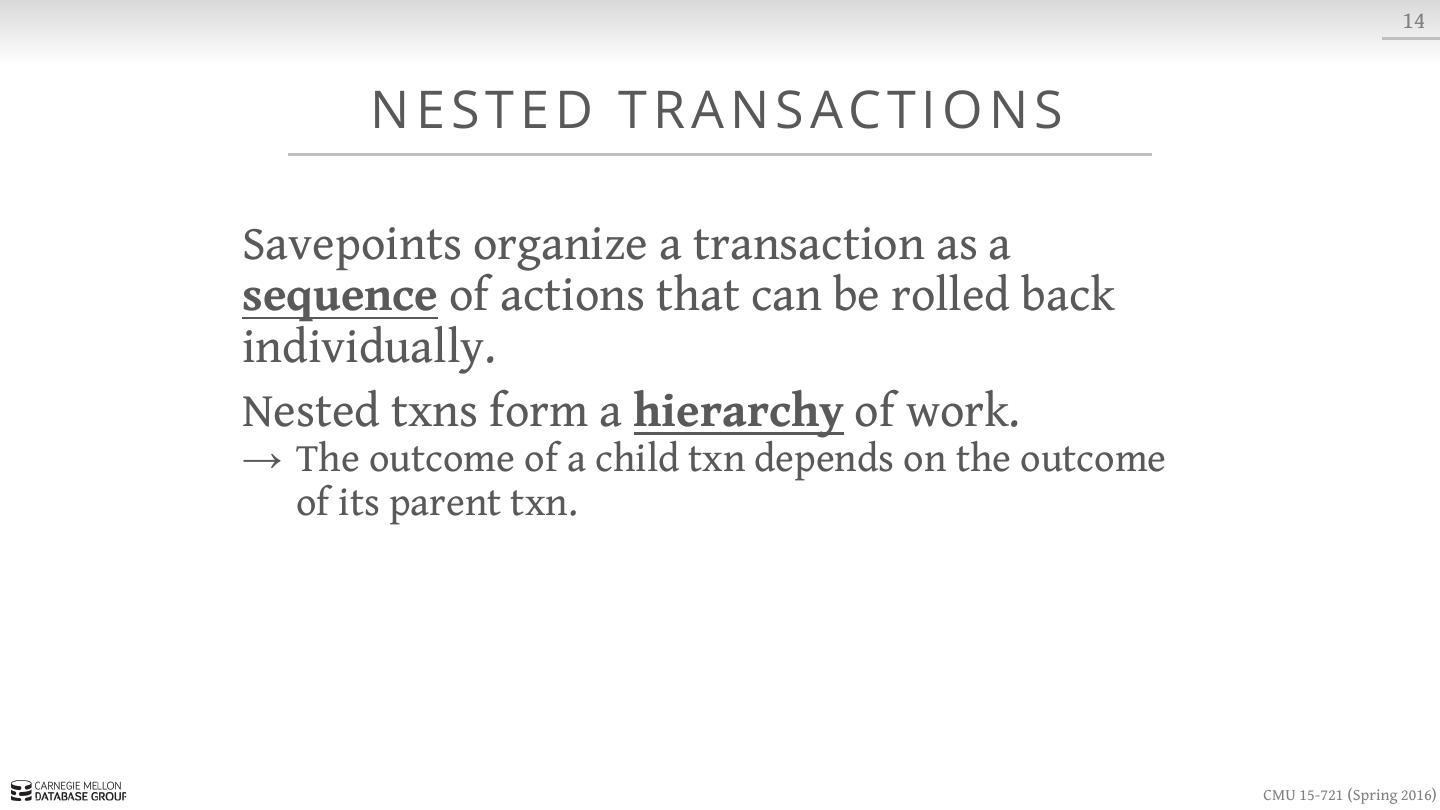 14

NESTED TRANSACTIONS

Savepoints organize a transaction as a sequence of actions that can be rolled back individually.

Nested txns form a hierarchy of work.

→ The outcome of a child txn depends on the outcome of its parent txn.

CARNEGIE MELLON
DATABASE GROUP

CMU 15-721 (Spring 2016)